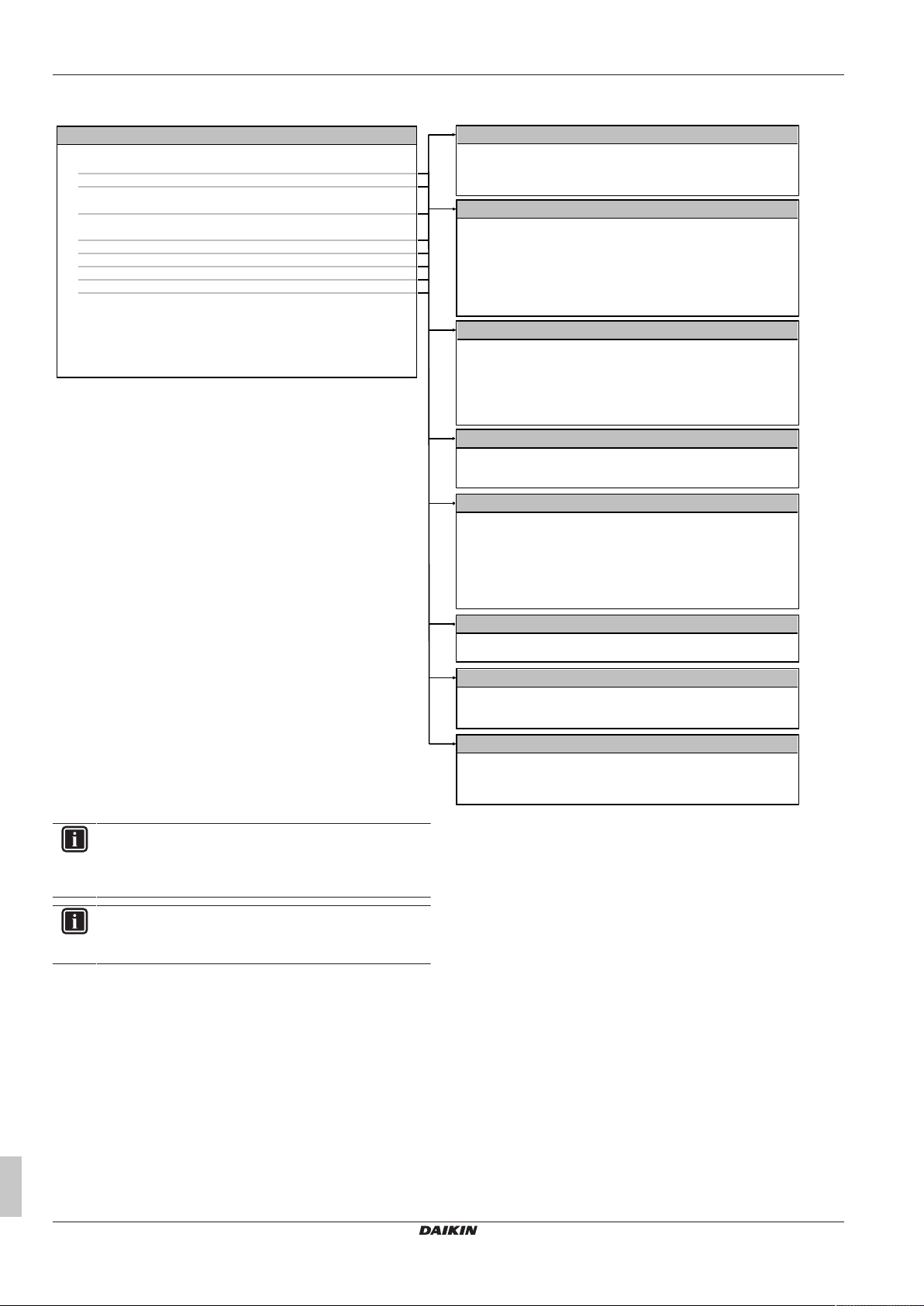 DAIKIN